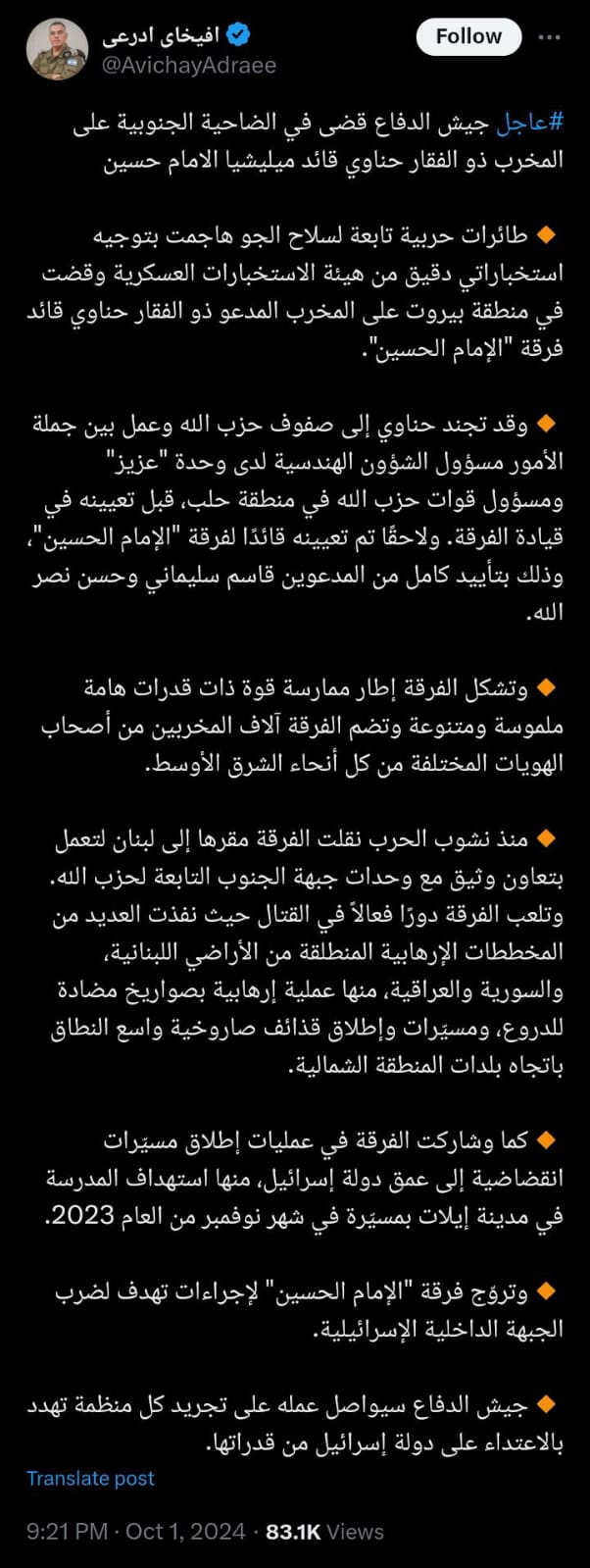 افيخاي ادرعي
@AvichayAdraee
Follow

#عاجل جيش الدفاع قضى في الضاحية الجنوبية على المخرب ذو الفقار حناوي قائد ميليشيا الامام حسين

🔸 طائرات حربية تابعة لسلاح الجو هاجمت بتوجيه استخباراتي دقيق من هيئة الاستخبارات العسكرية وقضت في منطقة بيروت على المخرب المدعو ذو الفقار حناوي قائد فرقة "الإمام الحسين".

🔸 وقد تجند حناوي إلى صفوف حزب الله وعمل بين جملة الأمور مسؤول الشؤون الهندسية لدى وحدة "عزيز" ومسؤول قوات حزب الله في منطقة حلب، قبل تعيينه في قيادة الفرقة. ولاحقًا تم تعيينه قائدًا لفرقة "الإمام الحسين"، وذلك بتأييد كامل من المدعوين قاسم سليماني وحسن نصر الله.

🔸 وتشكل الفرقة إطار ممارسة قوة ذات قدرات هامة ملموسة ومتنوعة وتضم الفرقة آلاف المخربين من أصحاب الهويات المختلفة من كل أنحاء الشرق الأوسط.

🔸 منذ نشوب الحرب نقلت الفرقة مقرها إلى لبنان لتعمل بتعاون وثيق مع وحدات جبهة الجنوب التابعة لحزب الله. وتلعب الفرقة دورًا فعالاً في القتال حيث نفذت العديد من المخططات الإرهابية المنطلقة من الأراضي اللبنانية، والسورية والعراقية، منها عملية إرهابية بصواريخ مضادة للدروع، ومسيّرات وإطلاق قذائف صاروخية واسع النطاق باتجاه بلدات المنطقة الشمالية.

🔸 كما وشاركت الفرقة في عمليات إطلاق مسيّرات انقضاضية إلى عمق دولة إسرائيل، منها استهداف المدرسة في مدينة إيلات بمسيّرة في شهر نوفمبر من العام 2023.

🔸 وتروّج فرقة "الإمام الحسين" لإجراءات تهدف لضرب الجبهة الداخلية الإسرائيلية.

🔸 جيش الدفاع سيواصل عمله على تجريد كل منظمة تهدد بالاعتداء على دولة إسرائيل من قدراتها.

Translate post

9:21 PM · Oct 1, 2024 · 83.1K Views